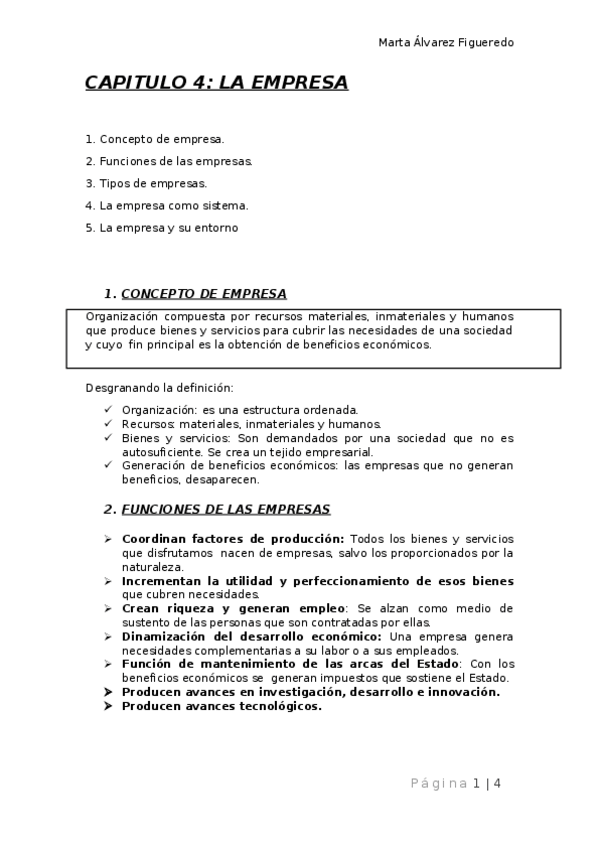 Marta Álvarez Figueredo

CAPITULO 4: LA EMPRESA

1. Concepto de empresa.

2. Funciones de las empresas.

3. Tipos de empresas.

4. La empresa como sistema.

5. La empresa y su entorno

1. CONCEPTO DE EMPRESA

Organización compuesta por recursos materiales, inmateriales y humanos que produce bienes y servicios para cubrir las necesidades de una sociedad y cuyo fin principal es la obtención de beneficios económicos.

Desgranando la definición:

✓ Organización: es una estructura ordenada.
✓ Recursos: materiales, inmateriales y humanos.
✓ Bienes y servicios: Son demandados por una sociedad que no es autosuficiente. Se crea un tejido empresarial.
✓ Generación de beneficios económicos: las empresas que no generan beneficios, desaparecen.

2. FUNCIONES DE LAS EMPRESAS

➢ Coordinan factores de producción: Todos los bienes y servicios que disfrutamos nacen de empresas, salvo los proporcionados por la naturaleza.
➢ Incrementan la utilidad y perfeccionamiento de esos bienes que cubren necesidades.
➢ Crean riqueza y generan empleo: Se alzan como medio de sustento de las personas que son contratadas por ellas.
➢ Dinamización del desarrollo económico: Una empresa genera necesidades complementarias a su labor o a sus empleados.
➢ Función de mantenimiento de las arcas del Estado: Con los beneficios económicos se generan impuestos que sostiene el Estado.
➢ Producen avances en investigación, desarrollo e innovación.
➢ Producen avances tecnológicos.

Página 1 | 4